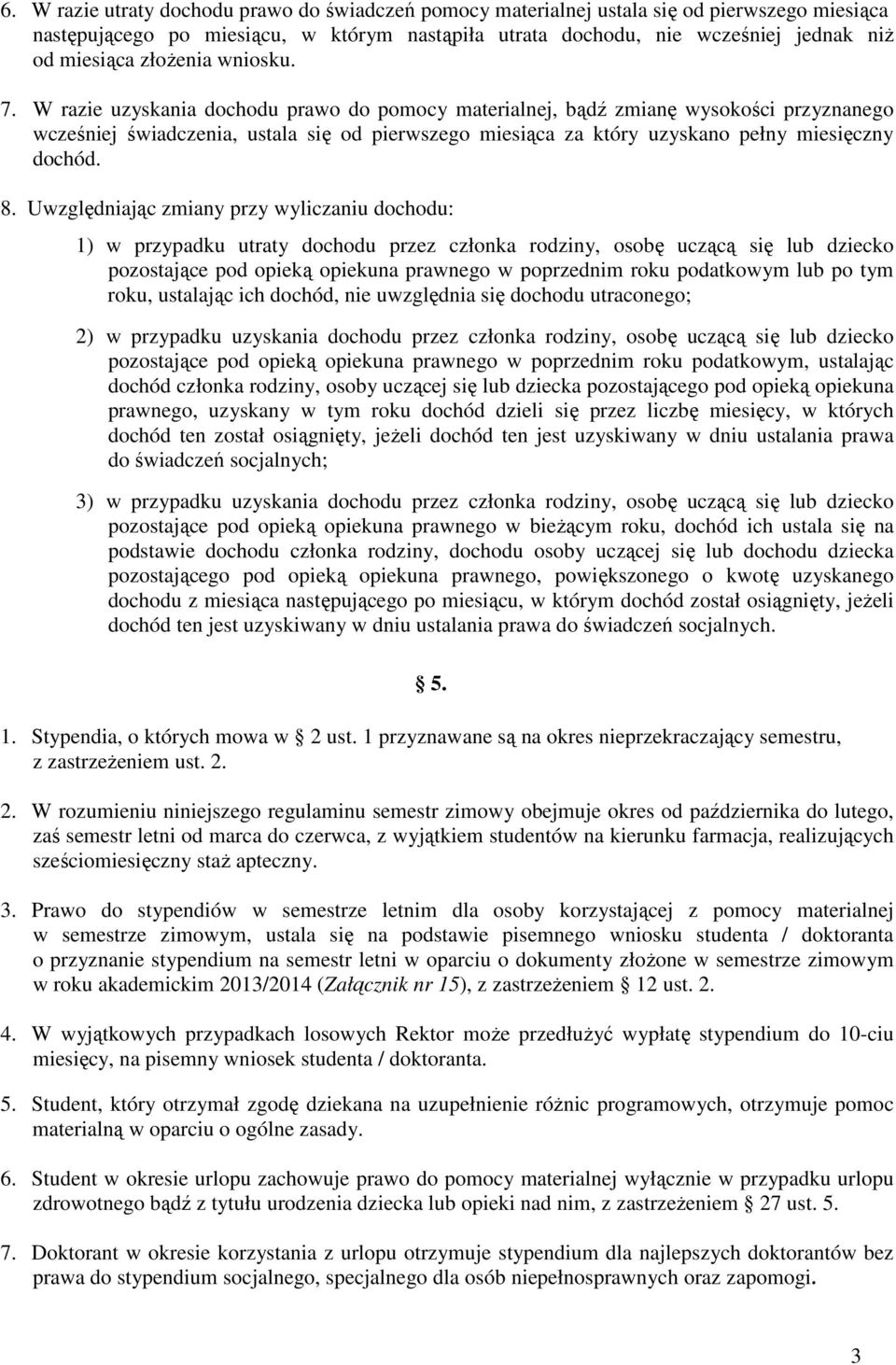 6. W razie utraty dochodu prawo do świadczeń pomocy materialnej ustala się od pierwszego miesiąca następującego po miesiącu, w którym nastąpiła utrata dochodu, nie wcześniej jednak niż od miesiąca złożenia wniosku.

7. W razie uzyskania dochodu prawo do pomocy materialnej, bądź zmianę wysokości przyznanego wcześniej świadczenia, ustala się od pierwszego miesiąca za który uzyskano pełny miesięczny dochód.

8. Uwzględniając zmiany przy wyliczaniu dochodu:

1) w przypadku utraty dochodu przez członka rodziny, osobę uczącą się lub dziecko pozostające pod opieką opiekuna prawnego w poprzednim roku podatkowym lub po tym roku, ustalając ich dochód, nie uwzględnia się dochodu utraconego;

2) w przypadku uzyskania dochodu przez członka rodziny, osobę uczącą się lub dziecko pozostające pod opieką opiekuna prawnego w poprzednim roku podatkowym, ustalając dochód członka rodziny, osoby uczącej się lub dziecka pozostającego pod opieką opiekuna prawnego, uzyskany w tym roku dochód dzieli się przez liczbę miesięcy, w których dochód ten został osiągnięty, jeżeli dochód ten jest uzyskiwany w dniu ustalania prawa do świadczeń socjalnych;

3) w przypadku uzyskania dochodu przez członka rodziny, osobę uczącą się lub dziecko pozostające pod opieką opiekuna prawnego w bieżącym roku, dochód ich ustala się na podstawie dochodu członka rodziny, dochodu osoby uczącej się lub dochodu dziecka pozostającego pod opieką opiekuna prawnego, powiększonego o kwotę uzyskanego dochodu z miesiąca następującego po miesiącu, w którym dochód został osiągnięty, jeżeli dochód ten jest uzyskiwany w dniu ustalania prawa do świadczeń socjalnych.

5.

1. Stypendia, o których mowa w 2 ust. 1 przyznawane są na okres nieprzekraczający semestru, z zastrzeżeniem ust. 2.

2. W rozumieniu niniejszego regulaminu semestr zimowy obejmuje okres od października do lutego, zaś semestr letni od marca do czerwca, z wyjątkiem studentów na kierunku farmacja, realizujących sześciomiesięczny staż apteczny.

3. Prawo do stypendiów w semestrze letnim dla osoby korzystającej z pomocy materialnej w semestrze zimowym, ustala się na podstawie pisemnego wniosku studenta / doktoranta o przyznanie stypendium na semestr letni w oparciu o dokumenty złożone w semestrze zimowym w roku akademickim 2013/2014 (Załącznik nr 15), z zastrzeżeniem 12 ust. 2.

4. W wyjątkowych przypadkach losowych Rektor może przedłużyć wypłatę stypendium do 10-ciu miesięcy, na pisemny wniosek studenta / doktoranta.

5. Student, który otrzymał zgodę dziekana na uzupełnienie różnic programowych, otrzymuje pomoc materialną w oparciu o ogólne zasady.

6. Student w okresie urlopu zachowuje prawo do pomocy materialnej wyłącznie w przypadku urlopu zdrowotnego bądź z tytułu urodzenia dziecka lub opieki nad nim, z zastrzeżeniem 27 ust. 5.

7. Doktorant w okresie korzystania z urlopu otrzymuje stypendium dla najlepszych doktorantów bez prawa do stypendium socjalnego, specjalnego dla osób niepełnosprawnych oraz zapomogi.

3